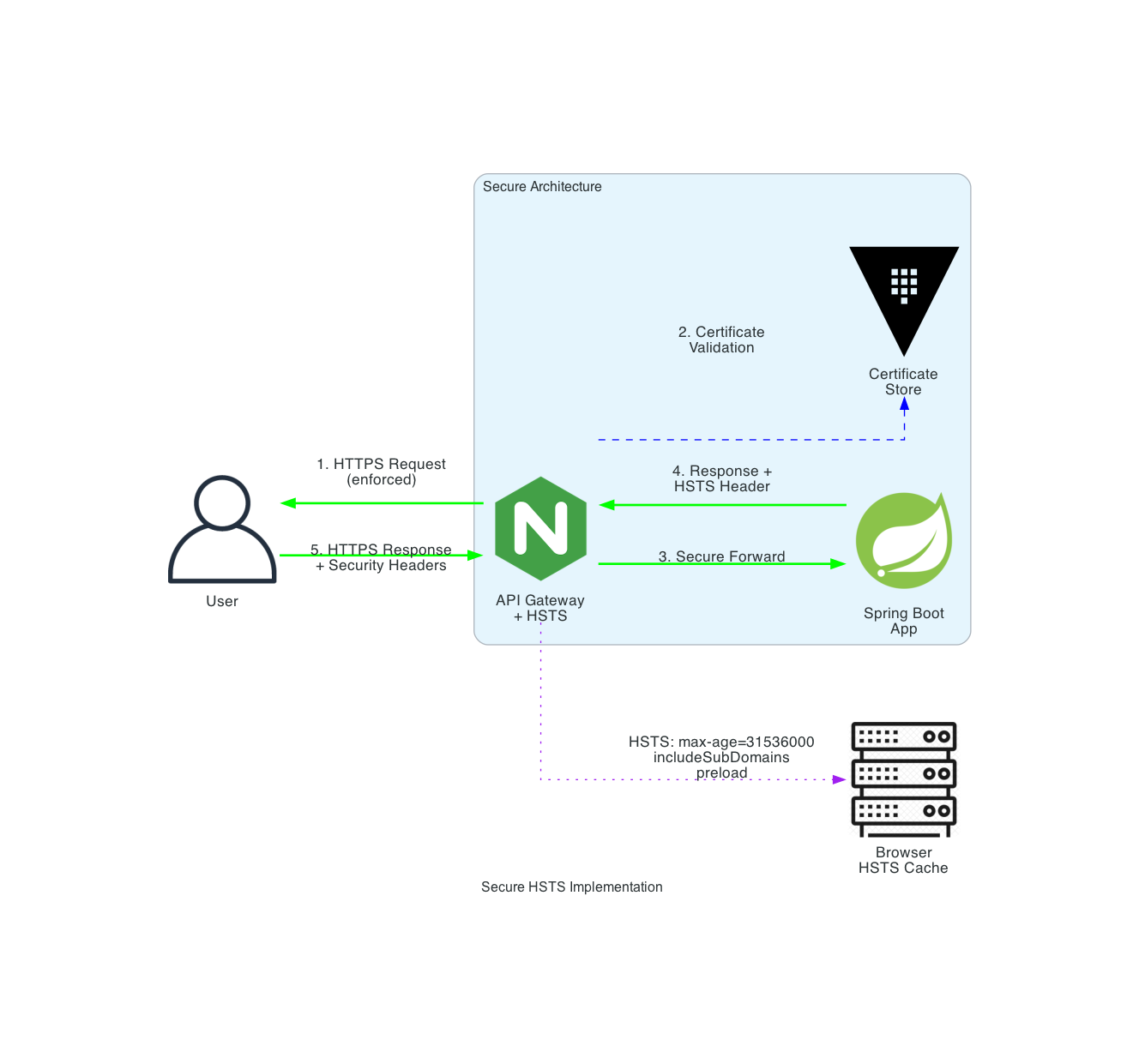 Secure Architecture

2. Certificate Validation

Certificate Store

1. HTTPS Request (enforced)

4. Response + HSTS Header

5. HTTPS Response + Security Headers

3. Secure Forward

User

API Gateway + HSTS

Spring Boot App

HSTS: max-age=31536000 includeSubDomains preload

Browser HSTS Cache

Secure HSTS Implementation